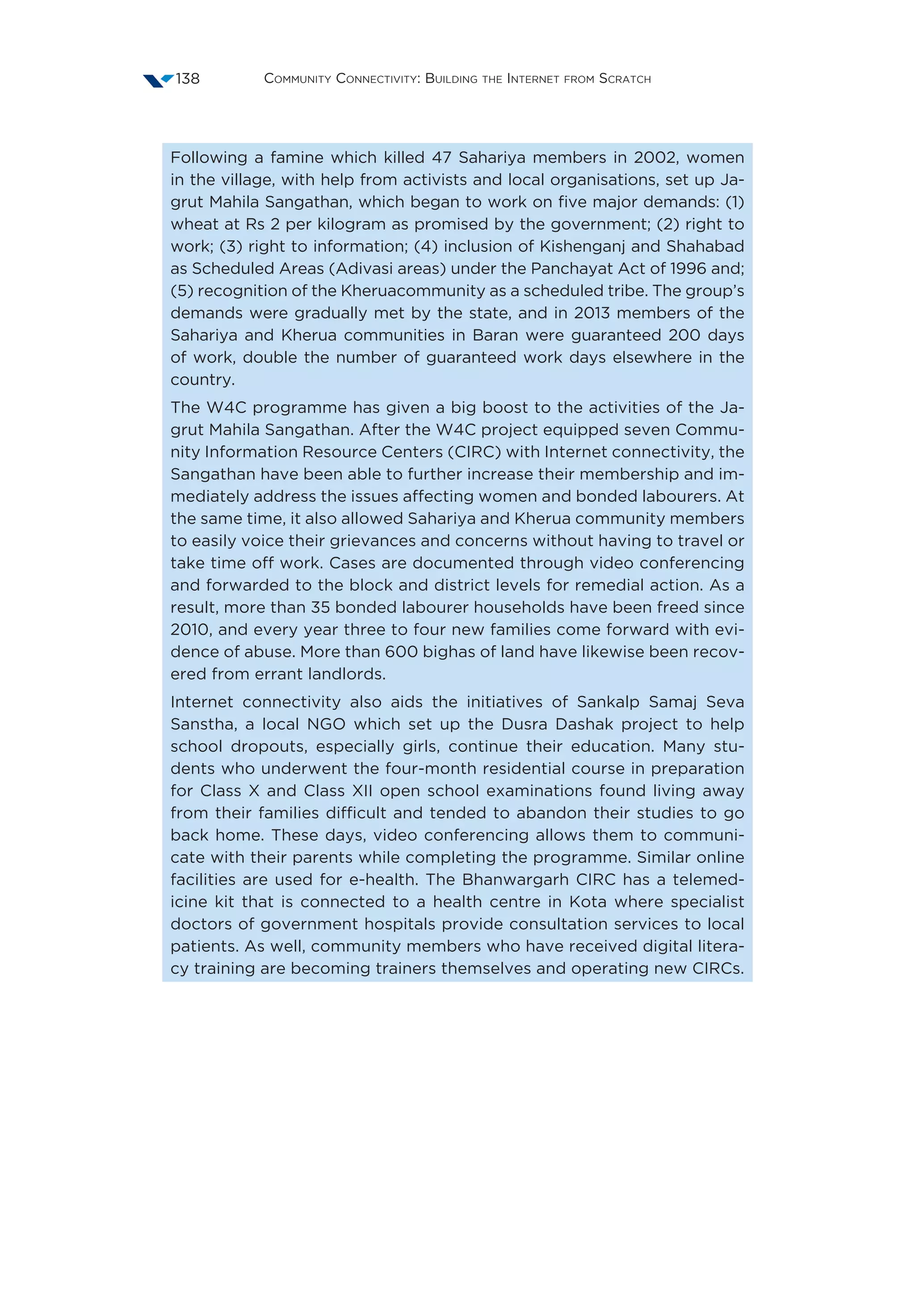 138 Community Connectivity: Building the Internet from Scratch

Following a famine which killed 47 Sahariya members in 2002, women in the village, with help from activists and local organisations, set up Jagrut Mahila Sangathan, which began to work on five major demands: (1) wheat at Rs 2 per kilogram as promised by the government; (2) right to work; (3) right to information; (4) inclusion of Kishenganj and Shahabad as Scheduled Areas (Adivasi areas) under the Panchayat Act of 1996 and; (5) recognition of the Kheruacommunity as a scheduled tribe. The group's demands were gradually met by the state, and in 2013 members of the Sahariya and Kherua communities in Baran were guaranteed 200 days of work, double the number of guaranteed work days elsewhere in the country.

The W4C programme has given a big boost to the activities of the Jagrut Mahila Sangathan. After the W4C project equipped seven Community Information Resource Centers (CIRC) with Internet connectivity, the Sangathan have been able to further increase their membership and immediately address the issues affecting women and bonded labourers. At the same time, it also allowed Sahariya and Kherua community members to easily voice their grievances and concerns without having to travel or take time off work. Cases are documented through video conferencing and forwarded to the block and district levels for remedial action. As a result, more than 35 bonded labourer households have been freed since 2010, and every year three to four new families come forward with evidence of abuse. More than 600 bighas of land have likewise been recovered from errant landlords.

Internet connectivity also aids the initiatives of Sankalp Samaj Seva Sanstha, a local NGO which set up the Dusra Dashak project to help school dropouts, especially girls, continue their education. Many students who underwent the four-month residential course in preparation for Class X and Class XII open school examinations found living away from their families difficult and tended to abandon their studies to go back home. These days, video conferencing allows them to communicate with their parents while completing the programme. Similar online facilities are used for e-health. The Bhanwargarh CIRC has a telemedicine kit that is connected to a health centre in Kota where specialist doctors of government hospitals provide consultation services to local patients. As well, community members who have received digital literacy training are becoming trainers themselves and operating new CIRCs.